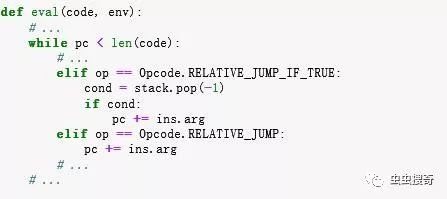 def eval(code, env):
    # ...
    while pc < len(code):
        # ...
        elif op == Opcode.RELATIVE_JUMP_IF_TRUE:
            cond = stack.pop(-1)
            if cond:
                pc += ins.arg
        elif op == Opcode.RELATIVE_JUMP:
            pc += ins.arg
        # ...
    # ...

虫虫搜奇